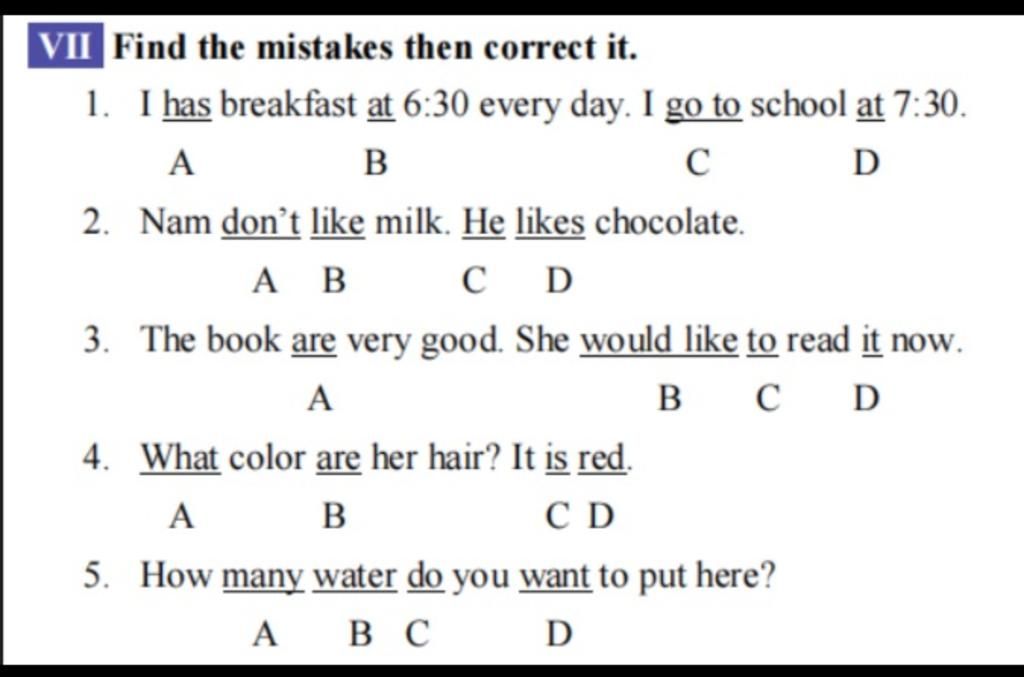 VII Find the mistakes then correct it.

1. I has breakfast at 6:30 every day. I go to school at 7:30.
A B C D

2. Nam don't like milk. He likes chocolate.
A B C D

3. The book are very good. She would like to read it now.
A B C D

4. What color are her hair? It is red.
A B C D

5. How many water do you want to put here?
A B C D